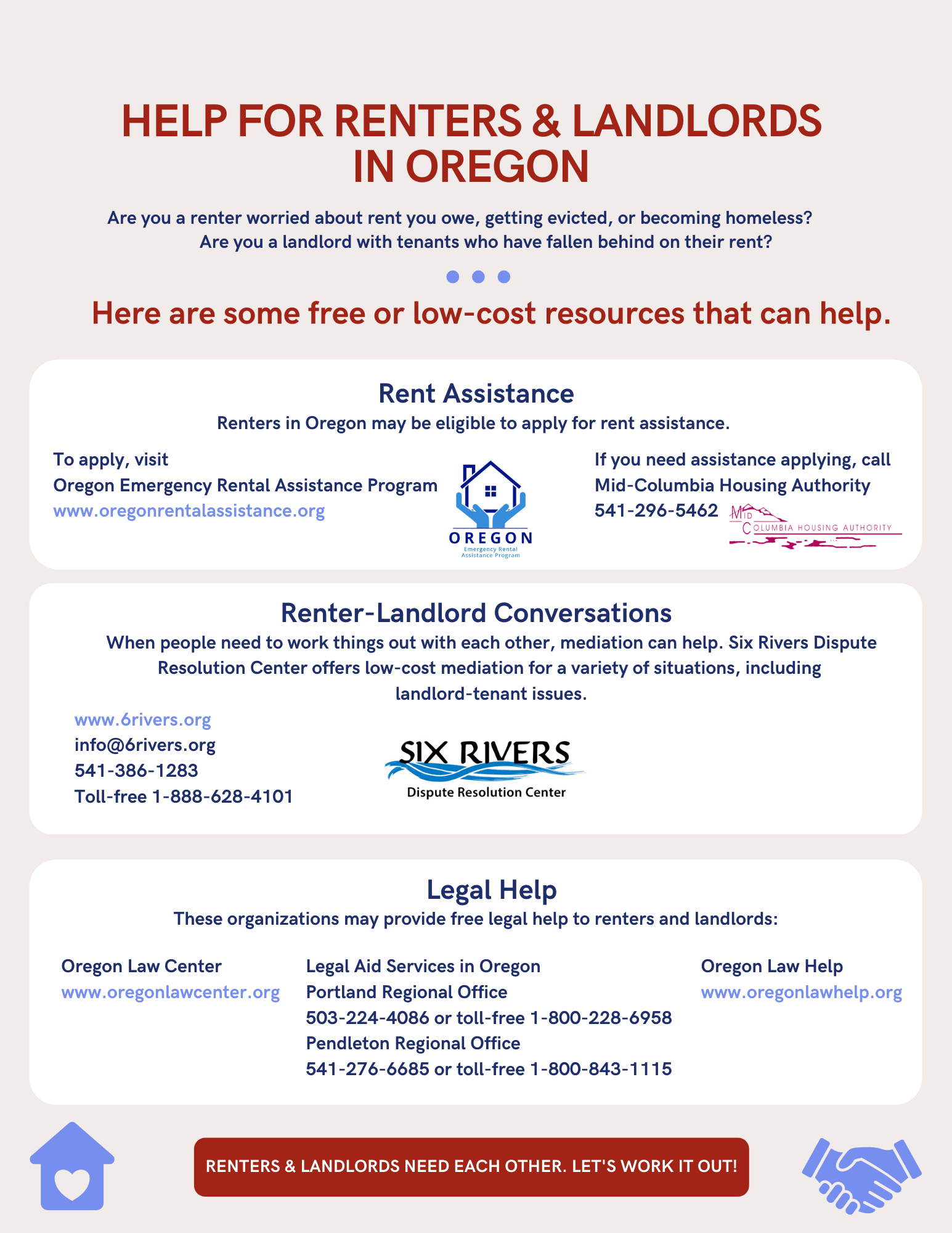 HELP FOR RENTERS & LANDLORDS IN OREGON

Are you a renter worried about rent you owe, getting evicted, or becoming homeless? Are you a landlord with tenants who have fallen behind on their rent?

Here are some free or low-cost resources that can help.

Rent Assistance

Renters in Oregon may be eligible to apply for rent assistance.

To apply, visit
Oregon Emergency Rental Assistance Program
www.oregonrentalassistance.org

OREGON
Emergency Rental Assistance Program

If you need assistance applying, call
Mid-Columbia Housing Authority
541-296-5462

MID COLUMBIA HOUSING AUTHORITY

Renter-Landlord Conversations

When people need to work things out with each other, mediation can help. Six Rivers Dispute Resolution Center offers low-cost mediation for a variety of situations, including landlord-tenant issues.

www.6rivers.org
info@6rivers.org
541-386-1283
Toll-free 1-888-628-4101

SIX RIVERS
Dispute Resolution Center

Legal Help

These organizations may provide free legal help to renters and landlords:

Oregon Law Center
www.oregonlawcenter.org

Legal Aid Services in Oregon
Portland Regional Office
503-224-4086 or toll-free 1-800-228-6958
Pendleton Regional Office
541-276-6685 or toll-free 1-800-843-1115

Oregon Law Help
www.oregonlawhelp.org

RENTERS & LANDLORDS NEED EACH OTHER. LET'S WORK IT OUT!